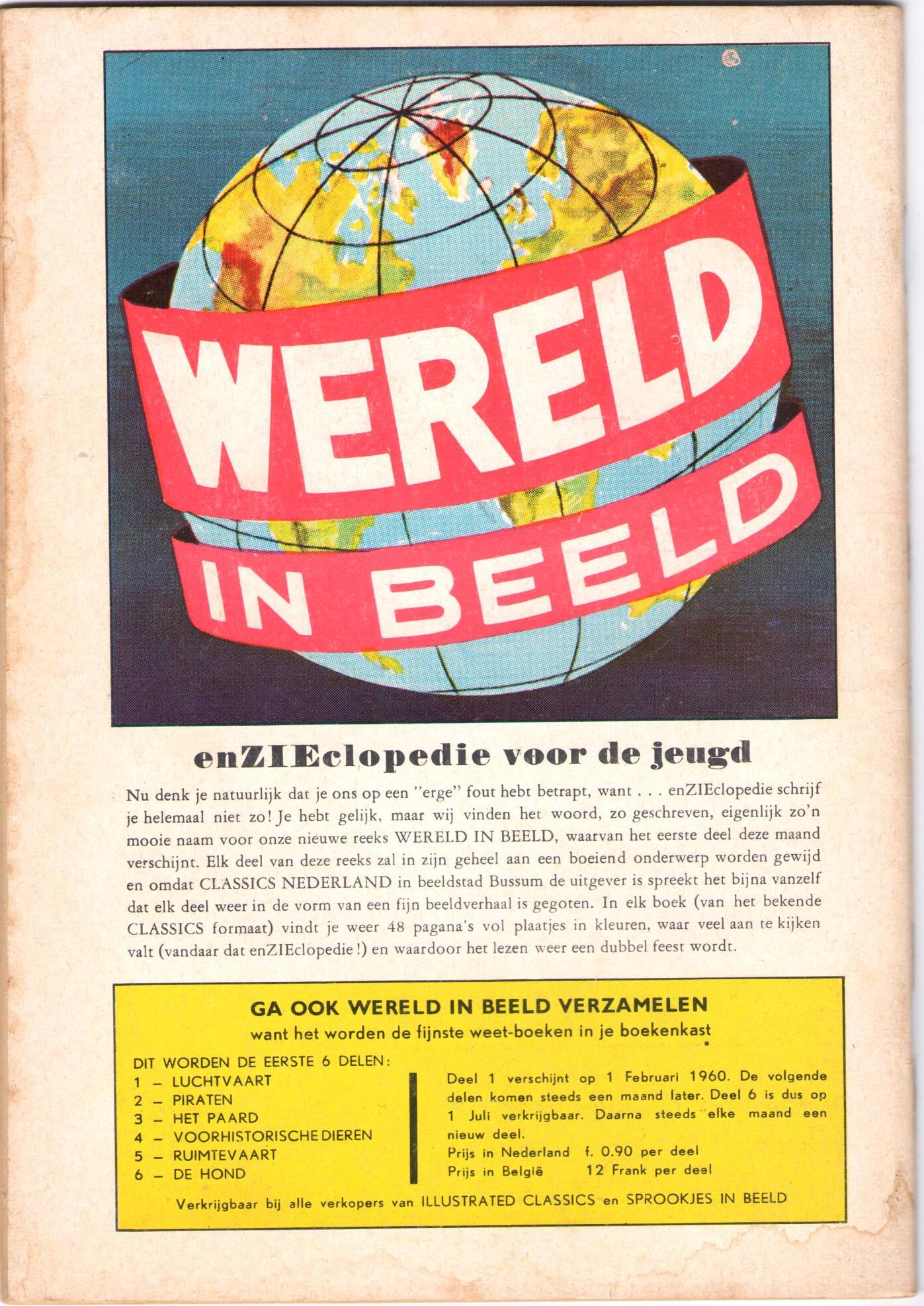 WERELD IN BEELD

enZIEclopedie voor de jeugd

Nu denk je natuurlijk dat je ons op een "erge" fout hebt betrapt, want . . . enZIEclopedie schrijf je helemaal niet zo! Je hebt gelijk, maar wij vinden het woord, zo geschreven, eigenlijk zo'n mooie naam voor onze nieuwe reeks WERELD IN BEELD, waarvan het eerste deel deze maand verschijnt. Elk deel van deze reeks zal in zijn geheel aan een boeiend onderwerp worden gewijd en omdat CLASSICS NEDERLAND in beeldstad Bussum de uitgever is spreekt het bijna vanzelf dat elk deel weer in de vorm van een fijn beeldverhaal is gegoten. In elk boek (van het bekende CLASSICS formaat) vindt je weer 48 pagana's vol plaatjes in kleuren, waar veel aan te kijken valt (vandaar dat enZIEclopedie!) en waardoor het lezen weer een dubbel feest wordt.

GA OOK WERELD IN BEELD VERZAMELEN
want het worden de fijnste weet-boeken in je boekenkast

DIT WORDEN DE EERSTE 6 DELEN:
1 – LUCHTVAART
2 – PIRATEN
3 – HET PAARD
4 – VOORHISTORISCHE DIEREN
5 – RUIMTEVAART
6 – DE HOND

Deel 1 verschijnt op 1 Februari 1960. De volgende delen komen steeds een maand later. Deel 6 is dus op 1 Juli verkrijgbaar. Daarna steeds elke maand een nieuw deel.
Prijs in Nederland f. 0.90 per deel
Prijs in België 12 Frank per deel

Verkrijgbaar bij alle verkopers van ILLUSTRATED CLASSICS en SPROOKJES IN BEELD